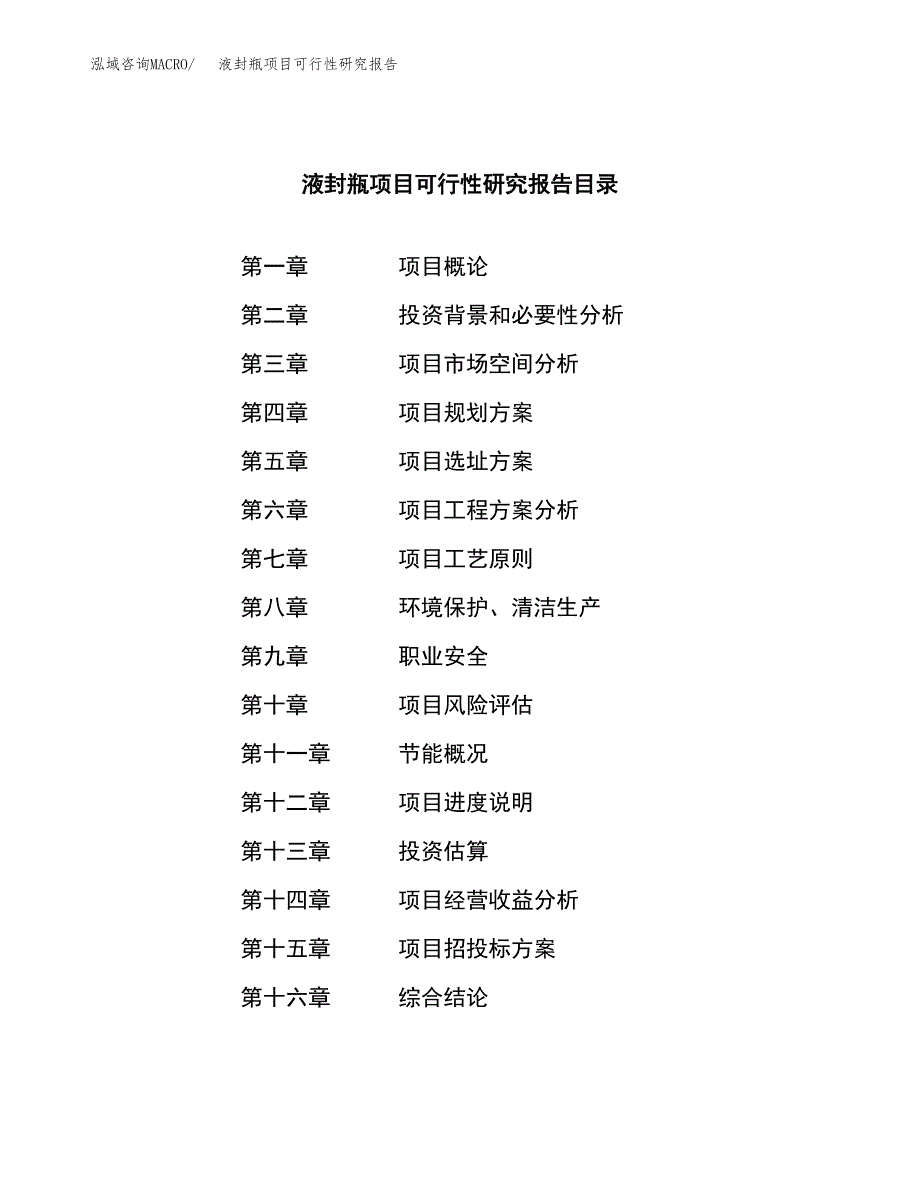 泓域咨询MACRO/ 液封瓶项目可行性研究报告

液封瓶项目可行性研究报告目录

第一章 项目概论
第二章 投资背景和必要性分析
第三章 项目市场空间分析
第四章 项目规划方案
第五章 项目选址方案
第六章 项目工程方案分析
第七章 项目工艺原则
第八章 环境保护、清洁生产
第九章 职业安全
第十章 项目风险评估
第十一章 节能概况
第十二章 项目进度说明
第十三章 投资估算
第十四章 项目经营收益分析
第十五章 项目招投标方案
第十六章 综合结论